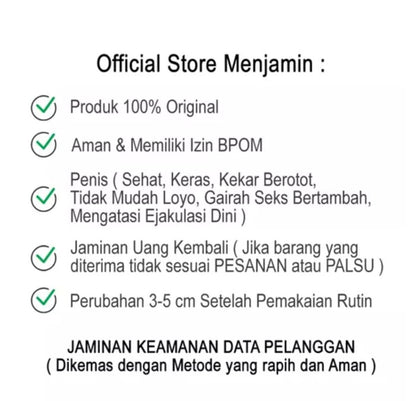 Official Store Menjamin :

Produk 100% Original

Aman & Memiliki Izin BPOM

Penis ( Sehat, Keras, Kekar Berotot, Tidak Mudah Loyo, Gairah Seks Bertambah, Mengatasi Ejakulasi Dini )

Jaminan Uang Kembali ( Jika barang yang diterima tidak sesuai PESANAN atau PALSU )

Perubahan 3-5 cm Setelah Pemakaian Rutin

JAMINAN KEAMANAN DATA PELANGGAN
( Dikemas dengan Metode yang rapih dan Aman )